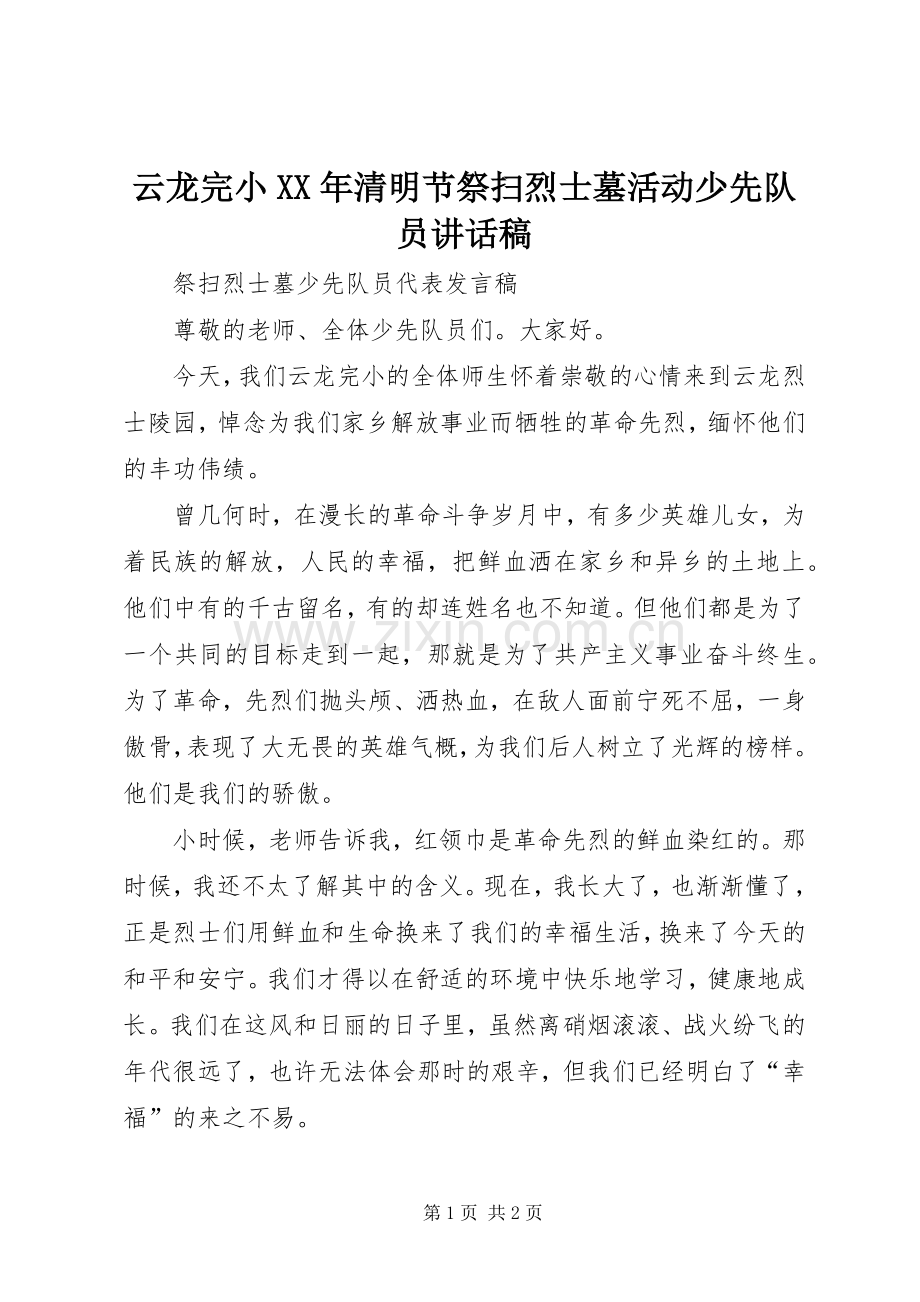 云龙完小XX年清明节祭扫烈士墓活动少先队员讲话稿

祭扫烈士墓少先队员代表发言稿

尊敬的老师、全体少先队员们。大家好。

今天，我们云龙完小的全体师生怀着崇敬的心情来到云龙烈士陵园，悼念为我们家乡解放事业而牺牲的革命先烈，缅怀他们的丰功伟绩。

曾几何时，在漫长的革命斗争岁月中，有多少英雄儿女，为着民族的解放，人民的幸福，把鲜血洒在家乡和异乡的土地上。他们中有的千古留名，有的却连姓名也不知道。但他们都是为了一个共同的目标走到一起，那就是为了共产主义事业奋斗终生。为了革命，先烈们抛头颅、洒热血，在敌人面前宁死不屈，一身傲骨，表现了大无畏的英雄气概，为我们后人树立了光辉的榜样。他们是我们的骄傲。

小时候，老师告诉我，红领巾是革命先烈的鲜血染红的。那时候，我还不太了解其中的含义。现在，我长大了，也渐渐懂了，正是烈士们用鲜血和生命换来了我们的幸福生活，换来了今天的和平和安宁。我们才得以在舒适的环境中快乐地学习，健康地成长。我们在这风和日丽的日子里，虽然离硝烟滚滚、战火纷飞的年代很远了，也许无法体会那时的艰辛，但我们已经明白了“幸福”的来之不易。

第1页 共2页

www.zixin.com.cn